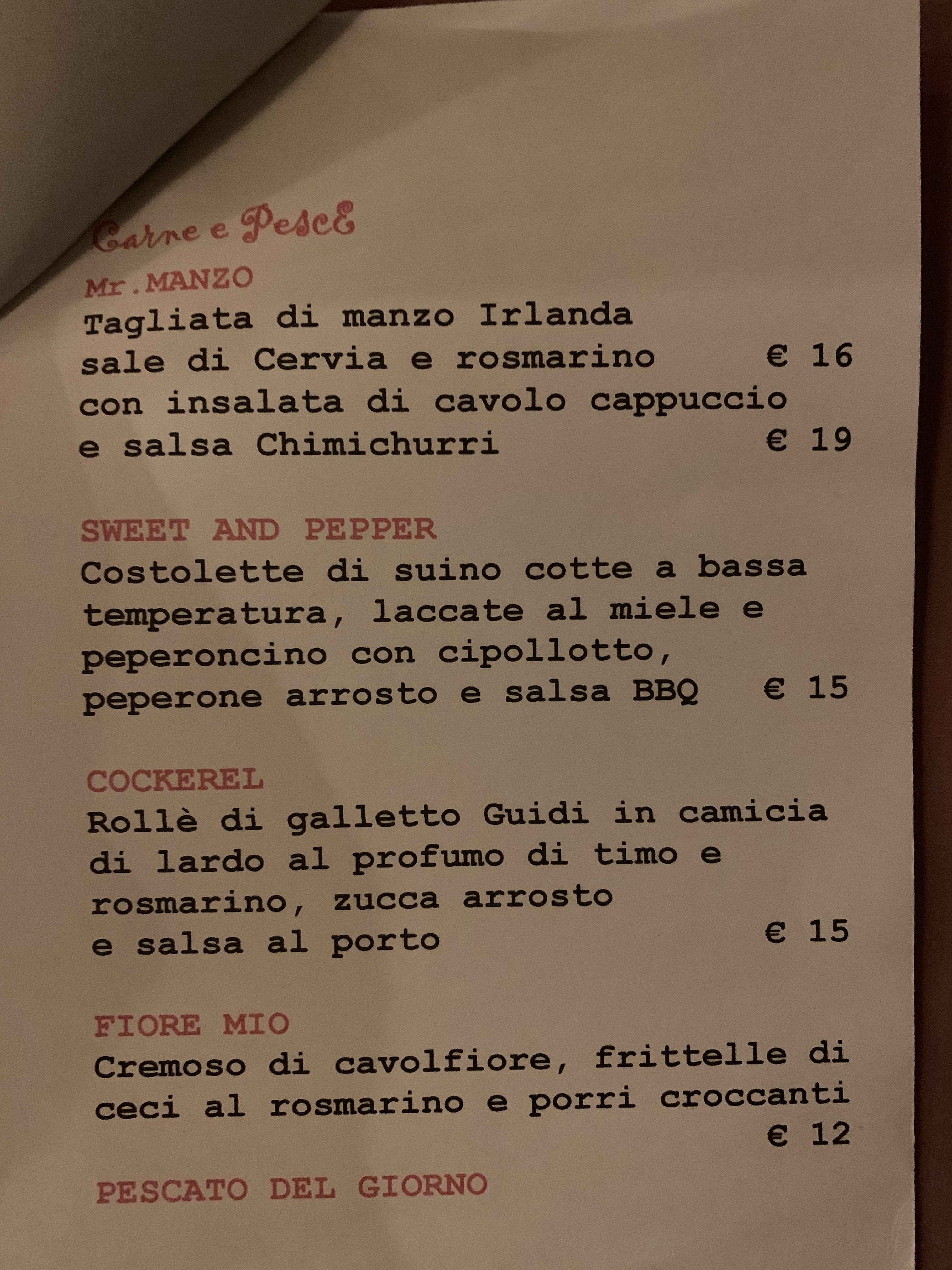 Carne e PescE

Mr.MANZO
Tagliata di manzo Irlanda
sale di Cervia e rosmarino € 16
con insalata di cavolo cappuccio
e salsa Chimichurri € 19

SWEET AND PEPPER
Costolette di suino cotte a bassa temperatura, laccate al miele e peperoncino con cipollotto, peperone arrosto e salsa BBQ € 15

COCKEREL
Rollè di galletto Guidi in camicia di lardo al profumo di timo e rosmarino, zucca arrosto e salsa al porto € 15

FIORE MIO
Cremoso di cavolfiore, frittelle di ceci al rosmarino e porri croccanti € 12

PESCATO DEL GIORNO